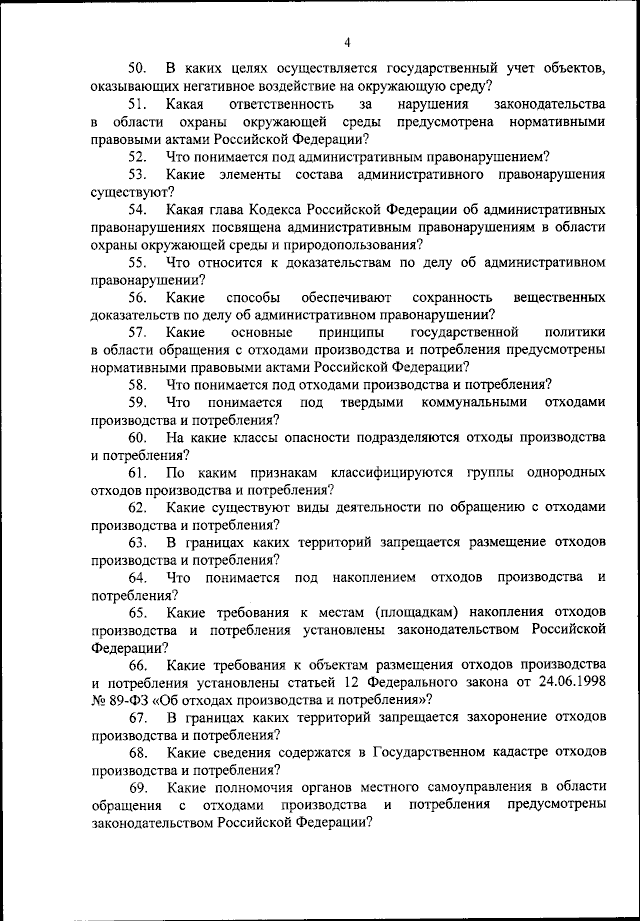 4

50. В каких целях осуществляется государственный учет объектов, оказывающих негативное воздействие на окружающую среду?

51. Какая ответственность за нарушения законодательства в области охраны окружающей среды предусмотрена нормативными правовыми актами Российской Федерации?

52. Что понимается под административным правонарушением?

53. Какие элементы состава административного правонарушения существуют?

54. Какая глава Кодекса Российской Федерации об административных правонарушениях посвящена административным правонарушениям в области охраны окружающей среды и природопользования?

55. Что относится к доказательствам по делу об административном правонарушении?

56. Какие способы обеспечивают сохранность вещественных доказательств по делу об административном правонарушении?

57. Какие основные принципы государственной политики в области обращения с отходами производства и потребления предусмотрены нормативными правовыми актами Российской Федерации?

58. Что понимается под отходами производства и потребления?

59. Что понимается под твердыми коммунальными отходами производства и потребления?

60. На какие классы опасности подразделяются отходы производства и потребления?

61. По каким признакам классифицируются группы однородных отходов производства и потребления?

62. Какие существуют виды деятельности по обращению с отходами производства и потребления?

63. В границах каких территорий запрещается размещение отходов производства и потребления?

64. Что понимается под накоплением отходов производства и потребления?

65. Какие требования к местам (площадкам) накопления отходов производства и потребления установлены законодательством Российской Федерации?

66. Какие требования к объектам размещения отходов производства и потребления установлены статьей 12 Федерального закона от 24.06.1998 № 89-ФЗ «Об отходах производства и потребления»?

67. В границах каких территорий запрещается захоронение отходов производства и потребления?

68. Какие сведения содержатся в Государственном кадастре отходов производства и потребления?

69. Какие полномочия органов местного самоуправления в области обращения с отходами производства и потребления предусмотрены законодательством Российской Федерации?